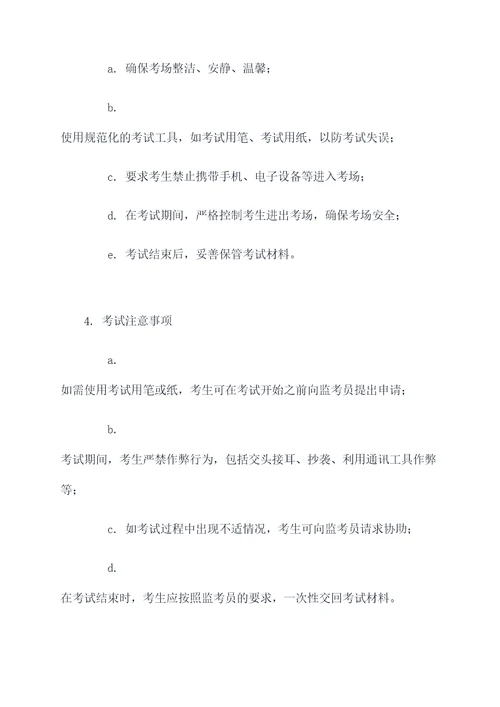 a. 确保考场整洁、安静、温馨；

b.

使用规范化的考试工具，如考试用笔、考试用纸，以防考试失误；

c. 要求考生禁止携带手机、电子设备等进入考场；

d. 在考试期间，严格控制考生进出考场，确保考场安全；

e. 考试结束后，妥善保管考试材料。

4. 考试注意事项

a.

如需使用考试用笔或纸，考生可在考试开始之前向监考员提出申请；

b.

考试期间，考生严禁作弊行为，包括交头接耳、抄袭、利用通讯工具作弊等；

c. 如考试过程中出现不适情况，考生可向监考员请求协助；

d.

在考试结束时，考生应按照监考员的要求，一次性交回考试材料。